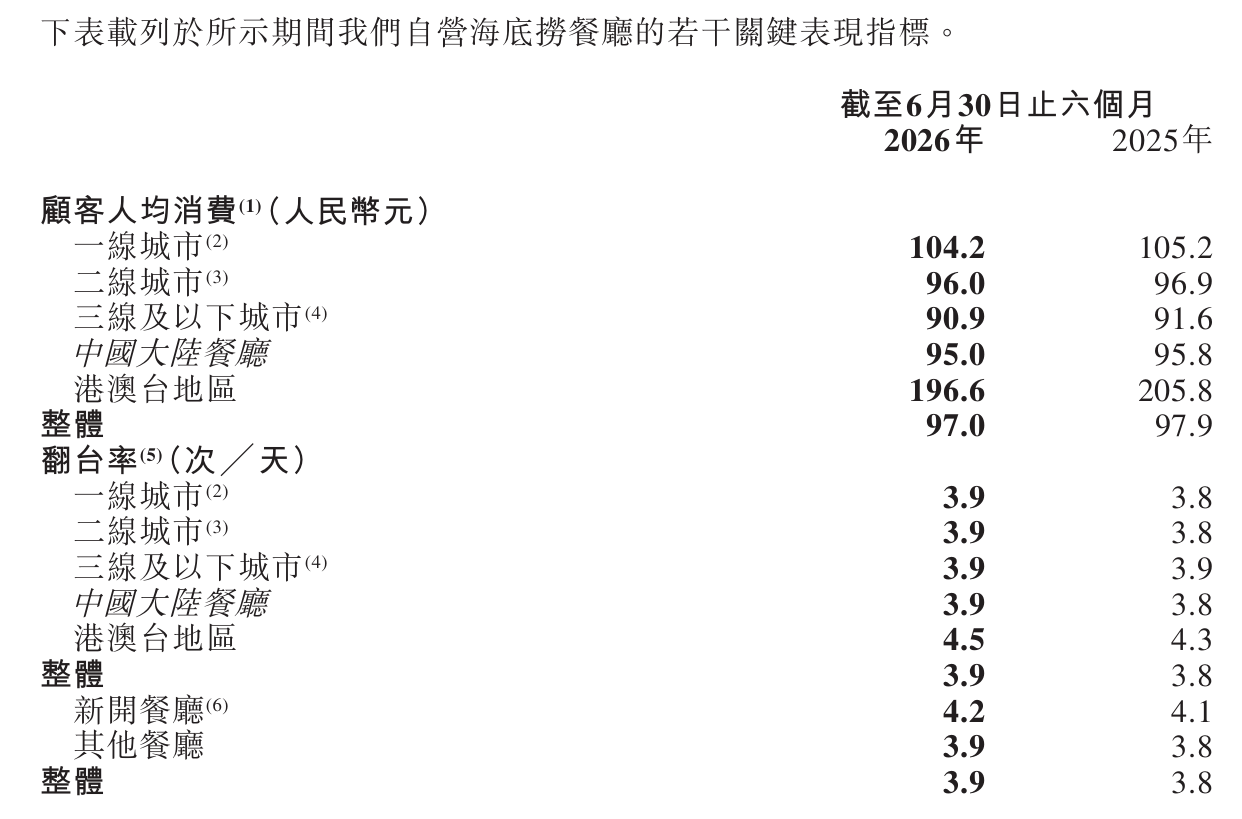 下表載列於所示期間我們自營海底撈餐廳的若干關鍵表現指標。

|  | 截至6月30日止六個月 |  |
|---|---|---|
|  | 2026年 | 2025年 |
| 顧客人均消費$^{(1)}$(人民幣元) |  |  |
| 一線城市$^{(2)}$ | 104.2 | 105.2 |
| 二線城市$^{(3)}$ | 96.0 | 96.9 |
| 三線及以下城市$^{(4)}$ | 90.9 | 91.6 |
| 中國大陸餐廳 | 95.0 | 95.8 |
| 港澳台地區 | 196.6 | 205.8 |
| 整體 | 97.0 | 97.9 |
| 翻台率$^{(5)}$(次/天) |  |  |
| 一線城市$^{(2)}$ | 3.9 | 3.8 |
| 二線城市$^{(3)}$ | 3.9 | 3.8 |
| 三線及以下城市$^{(4)}$ | 3.9 | 3.9 |
| 中國大陸餐廳 | 3.9 | 3.8 |
| 港澳台地區 | 4.5 | 4.3 |
| 整體 | 3.9 | 3.8 |
| 新開餐廳$^{(6)}$ | 4.2 | 4.1 |
| 其他餐廳 | 3.9 | 3.8 |
| 整體 | 3.9 | 3.8 |